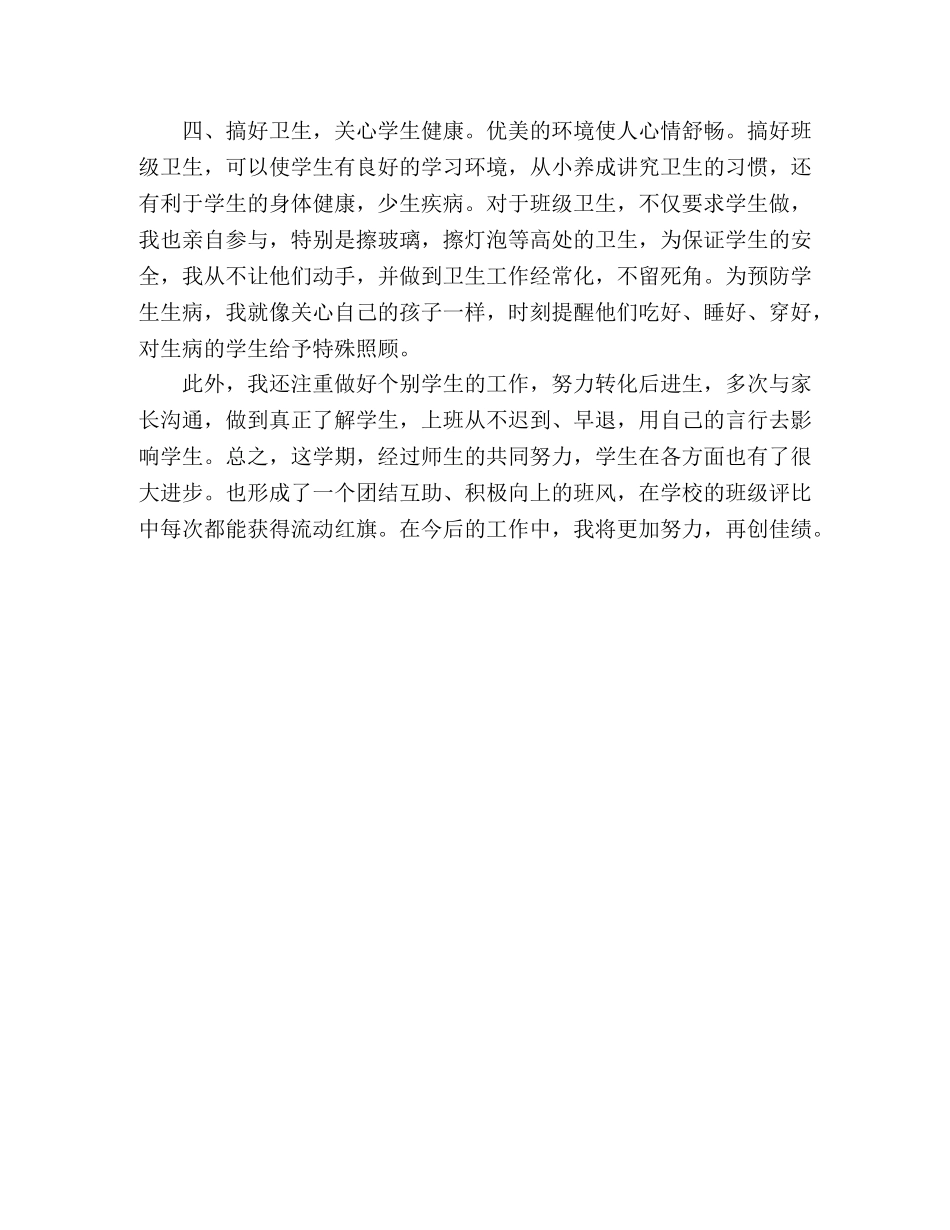 四、搞好卫生，关心学生健康。优美的环境使人心情舒畅。搞好班级卫生，可以使学生有良好的学习环境，从小养成讲究卫生的习惯，还有利于学生的身体健康，少生疾病。对于班级卫生，不仅要求学生做，我也亲自参与，特别是擦玻璃，擦灯泡等高处的卫生，为保证学生的安全，我从不让他们动手，并做到卫生工作经常化，不留死角。为预防学生生病，我就像关心自己的孩子一样，时刻提醒他们吃好、睡好、穿好，对生病的学生给予特殊照顾。

此外，我还注重做好个别学生的工作，努力转化后进生，多次与家长沟通，做到真正了解学生，上班从不迟到、早退，用自己的言行去影响学生。总之，这学期，经过师生的共同努力，学生在各方面也有了很大进步。也形成了一个团结互助、积极向上的班风，在学校的班级评比中每次都能获得流动红旗。在今后的工作中，我将更加努力，再创佳绩。